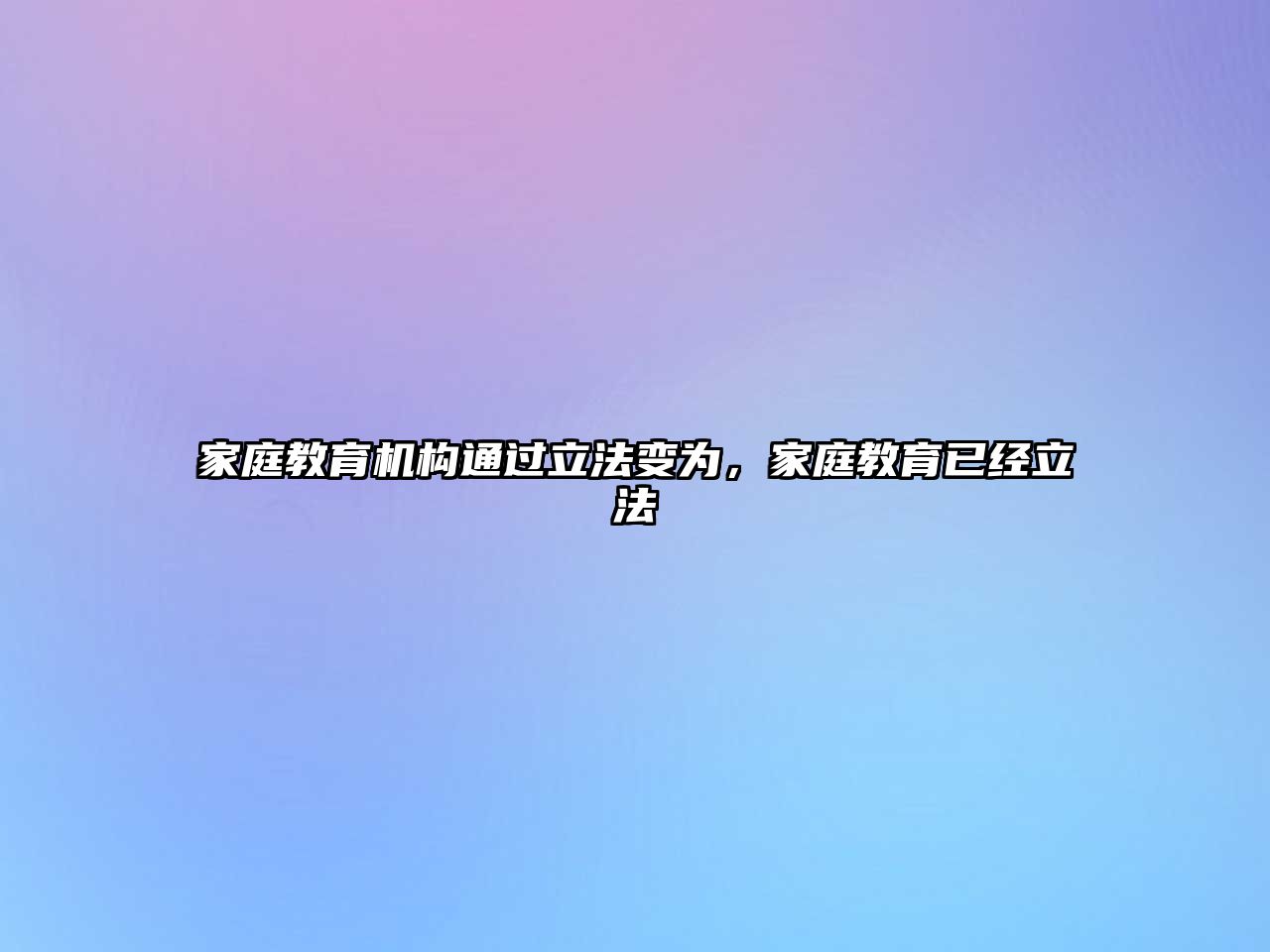 家庭教育机构通过立法变为，家庭教育已经立法